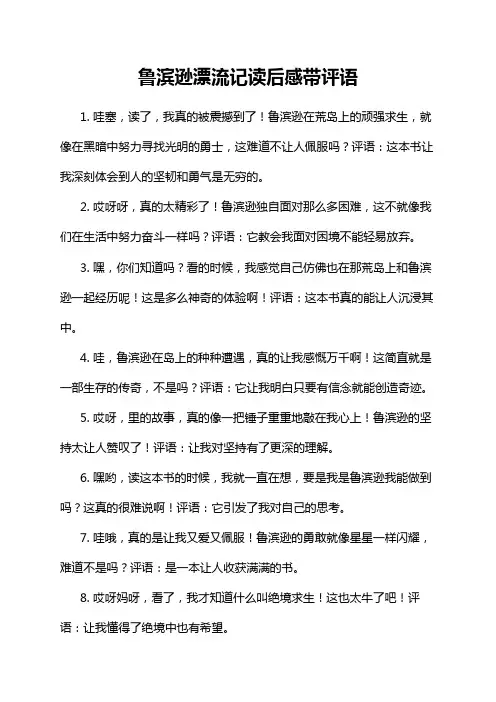 鲁滨逊漂流记读后感带评语

1. 哇塞，读了，我真的被震撼到了！鲁滨逊在荒岛上的顽强求生，就像在黑暗中努力寻找光明的勇士，这难道不让人佩服吗？评语：这本书让我深刻体会到人的坚韧和勇气是无穷的。

2. 哎呀呀，真的太精彩了！鲁滨逊独自面对那么多困难，这不就像我们在生活中努力奋斗一样吗？评语：它教会我面对困境不能轻易放弃。

3. 嘿，你们知道吗？看的时候，我感觉自己仿佛也在那荒岛上和鲁滨逊一起经历呢！这是多么神奇的体验啊！评语：这本书真的能让人沉浸其中。

4. 哇，鲁滨逊在岛上的种种遭遇，真的让我感慨万千啊！这简直就是一部生存的传奇，不是吗？评语：它让我明白只要有信念就能创造奇迹。

5. 哎呀，里的故事，真的像一把锤子重重地敲在我心上！鲁滨逊的坚持太让人赞叹了！评语：让我对坚持有了更深的理解。

6. 嘿哟，读这本书的时候，我就一直在想，要是我是鲁滨逊我能做到吗？这真的很难说啊！评语：它引发了我对自己的思考。

7. 哇哦，真的是让我又爱又佩服！鲁滨逊的勇敢就像星星一样闪耀，难道不是吗？评语：是一本让人收获满满的书。

8. 哎呀妈呀，看了，我才知道什么叫绝境求生！这也太牛了吧！评语：让我懂得了绝境中也有希望。